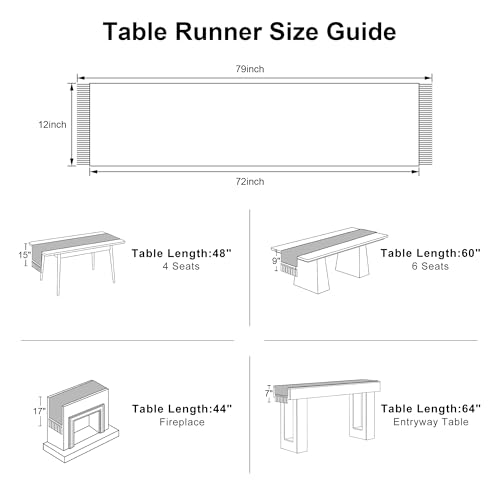 Table Runner Size Guide

79inch

12inch

72inch

15"

Table Length:48"
4 Seats

9"

Table Length:60"
6 Seats

17"

Table Length:44"
Fireplace

7"

Table Length:64"
Entryway Table